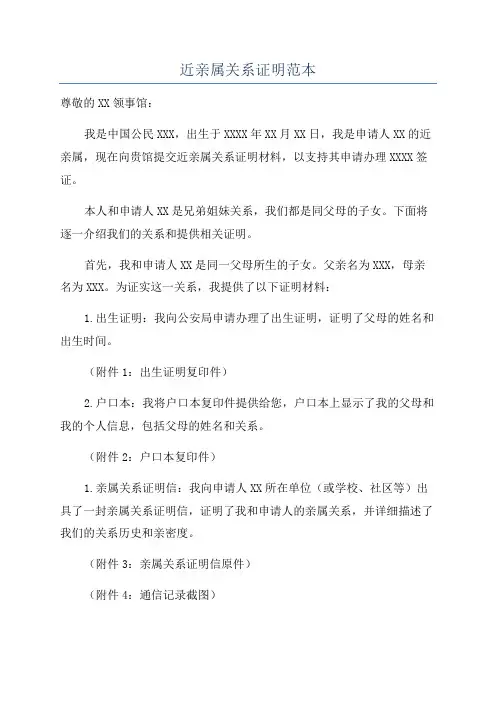 近亲属关系证明范本

尊敬的XX领事馆：

我是中国公民XXX，出生于XXXX年XX月XX日，我是申请人XX的近亲属，现在向贵馆提交近亲属关系证明材料，以支持其申请办理XXXX签证。

本人和申请人XX是兄弟姐妹关系，我们都是同父母的子女。下面将逐一介绍我们的关系和提供相关证明。

首先，我和申请人XX是同一父母所生的子女。父亲名为XXX，母亲名为XXX。为证实这一关系，我提供了以下证明材料：

1.出生证明：我向公安局申请办理了出生证明，证明了父母的姓名和出生时间。

（附件1：出生证明复印件）

2.户口本：我将户口本复印件提供给您，户口本上显示了我的父母和我的个人信息，包括父母的姓名和关系。

（附件2：户口本复印件）

1.亲属关系证明信：我向申请人XX所在单位（或学校、社区等）出具了一封亲属关系证明信，证明了我和申请人的亲属关系，并详细描述了我们的关系历史和亲密度。

（附件3：亲属关系证明信原件）

（附件4：通信记录截图）